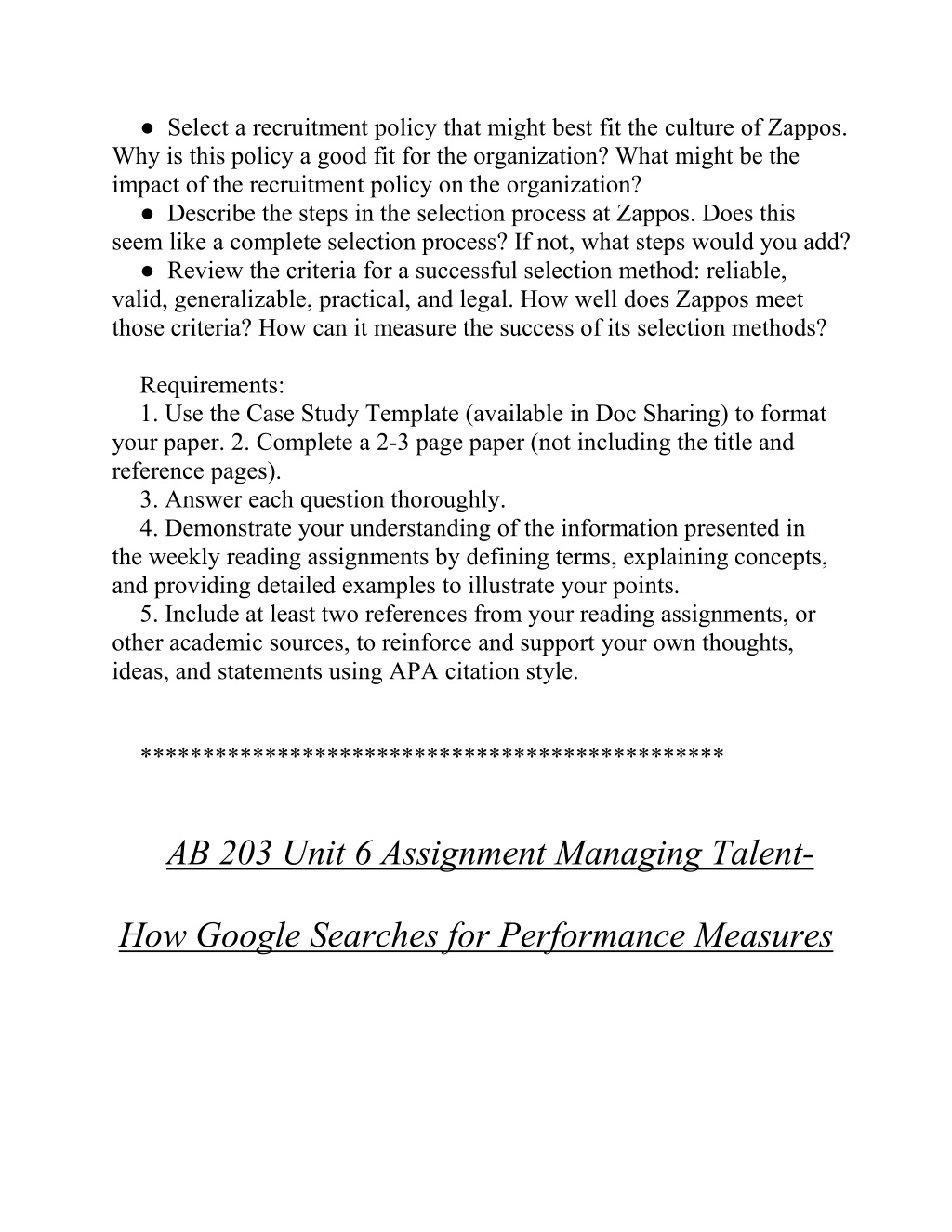 ● Select a recruitment policy that might best fit the culture of Zappos. Why is this policy a good fit for the organization? What might be the impact of the recruitment policy on the organization?

● Describe the steps in the selection process at Zappos. Does this seem like a complete selection process? If not, what steps would you add?

● Review the criteria for a successful selection method: reliable, valid, generalizable, practical, and legal. How well does Zappos meet those criteria? How can it measure the success of its selection methods?

Requirements:

1. Use the Case Study Template (available in Doc Sharing) to format your paper. 2. Complete a 2-3 page paper (not including the title and reference pages).

3. Answer each question thoroughly.

4. Demonstrate your understanding of the information presented in the weekly reading assignments by defining terms, explaining concepts, and providing detailed examples to illustrate your points.

5. Include at least two references from your reading assignments, or other academic sources, to reinforce and support your own thoughts, ideas, and statements using APA citation style.

**********************************************

AB 203 Unit 6 Assignment Managing Talent-

How Google Searches for Performance Measures